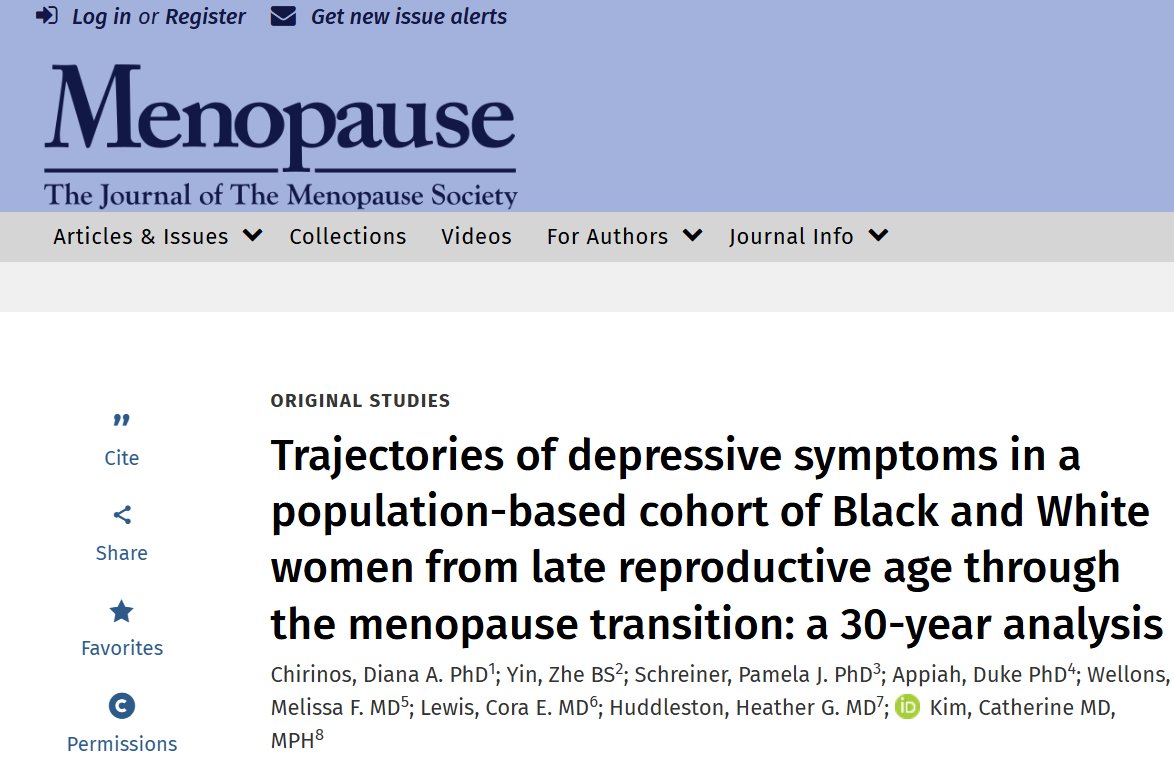 Log in or Register Get new issue alerts

Menopause
The Journal of The Menopause Society

Articles & Issues Collections Videos For Authors Journal Info

Cite
Share
Favorites
Permissions

ORIGINAL STUDIES

Trajectories of depressive symptoms in a population-based cohort of Black and White women from late reproductive age through the menopause transition: a 30-year analysis

Chirinos, Diana A. PhD$^1$; Yin, Zhe BS$^2$; Schreiner, Pamela J. PhD$^3$; Appiah, Duke PhD$^4$; Wellons, Melissa F. MD$^5$; Lewis, Cora E. MD$^6$; Huddleston, Heather G. MD$^7$; Kim, Catherine MD, MPH$^8$